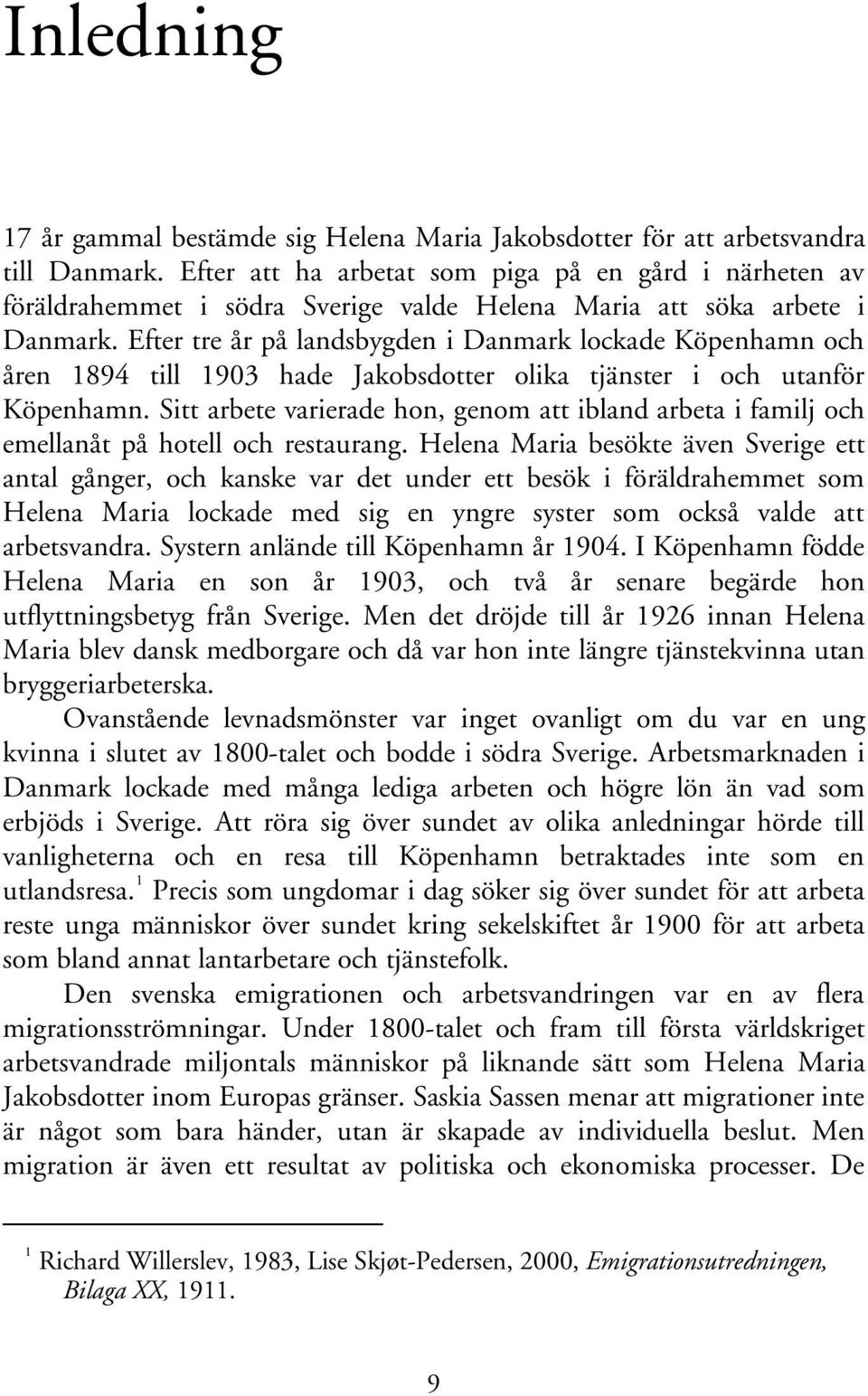 Inledning

17 år gammal bestämde sig Helena Maria Jakobsdotter för att arbetsvandra till Danmark. Efter att ha arbetat som piga på en gård i närheten av föräldrahemmet i södra Sverige valde Helena Maria att söka arbete i Danmark. Efter tre år på landsbygden i Danmark lockade Köpenhamn och åren 1894 till 1903 hade Jakobsdotter olika tjänster i och utanför Köpenhamn. Sitt arbete varierade hon, genom att ibland arbeta i familj och emellanåt på hotell och restaurang. Helena Maria besökte även Sverige ett antal gånger, och kanske var det under ett besök i föräldrahemmet som Helena Maria lockade med sig en yngre syster som också valde att arbetsvandra. Systern anlände till Köpenhamn år 1904. I Köpenhamn födde Helena Maria en son år 1903, och två år senare begärde hon utflyttningsbetyg från Sverige. Men det dröjde till år 1926 innan Helena Maria blev dansk medborgare och då var hon inte längre tjänstekvinna utan bryggeriarbeterska.

Ovanstående levnadsmönster var inget ovanligt om du var en ung kvinna i slutet av 1800-talet och bodde i södra Sverige. Arbetsmarknaden i Danmark lockade med många lediga arbeten och högre lön än vad som erbjöds i Sverige. Att röra sig över sundet av olika anledningar hörde till vanligheterna och en resa till Köpenhamn betraktades inte som en utlandsresa.$^1$ Precis som ungdomar i dag söker sig över sundet för att arbeta reste unga människor över sundet kring sekelskiftet år 1900 för att arbeta som bland annat lantarbetare och tjänstefolk.

Den svenska emigrationen och arbetsvandringen var en av flera migrationsströmningar. Under 1800-talet och fram till första världskriget arbetsvandrade miljontals människor på liknande sätt som Helena Maria Jakobsdotter inom Europas gränser. Saskia Sassen menar att migrationer inte är något som bara händer, utan är skapade av individuella beslut. Men migration är även ett resultat av politiska och ekonomiska processer. De

$^1$ Richard Willerslev, 1983, Lise Skjøt-Pedersen, 2000, Emigrationsutredningen, Bilaga XX, 1911.

9